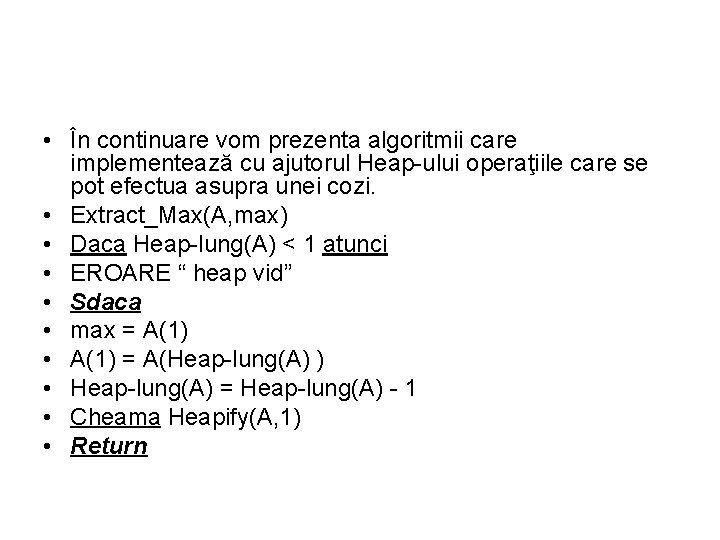 • În continuare vom prezenta algoritmii care implementează cu ajutorul Heap-ului operaţiile care se pot efectua asupra unei cozi.
• Extract_Max(A,max)
• Daca Heap-lung(A) < 1 atunci
• EROARE “ heap vid”
• Sdaca
• max = A(1)
• A(1) = A(Heap-lung(A) )
• Heap-lung(A) = Heap-lung(A) - 1
• Cheama Heapify(A,1)
• Return